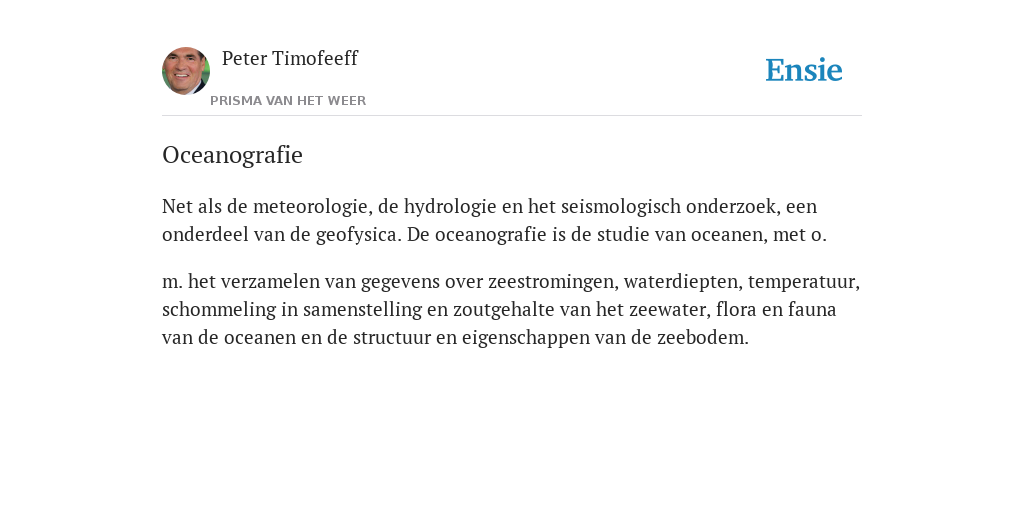 Peter Timofeeff

PRISMA VAN HET WEER

Ensie

Oceanografie

Net als de meteorologie, de hydrologie en het seismologisch onderzoek, een onderdeel van de geofysica. De oceanografie is de studie van oceanen, met o.

m. het verzamelen van gegevens over zeestromingen, waterdiepten, temperatuur, schommeling in samenstelling en zoutgehalte van het zeewater, flora en fauna van de oceanen en de structuur en eigenschappen van de zeebodem.